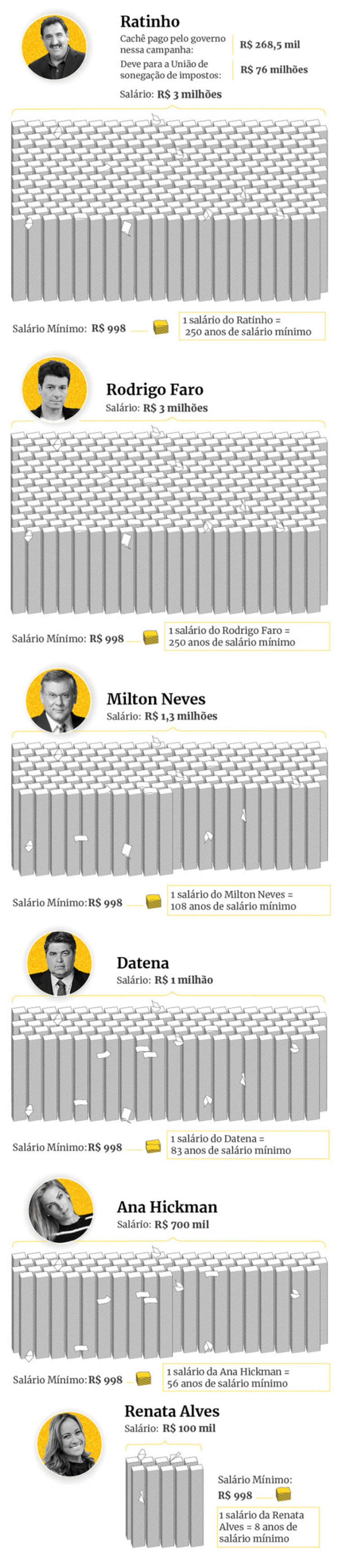 Ratinho

Cachê pago pelo governo nessa campanha: R$ 268,5 mil

Deve para a União de sonegação de impostos: R$ 76 milhões

Salário: R$ 3 milhões

Salário Mínimo: R$ 998

1 salário do Ratinho = 250 anos de salário mínimo

Rodrigo Faro

Salário: R$ 3 milhões

Salário Mínimo: R$ 998

1 salário do Rodrigo Faro = 250 anos de salário mínimo

Milton Neves

Salário: R$ 1,3 milhões

Salário Mínimo: R$ 998

1 salário do Milton Neves = 108 anos de salário mínimo

Datena

Salário: R$ 1 milhão

Salário Mínimo: R$ 998

1 salário do Datena = 83 anos de salário mínimo

Ana Hickman

Salário: R$ 700 mil

Salário Mínimo: R$ 998

1 salário da Ana Hickman = 56 anos de salário mínimo

Renata Alves

Salário: R$ 100 mil

Salário Mínimo: R$ 998

1 salário da Renata Alves = 8 anos de salário mínimo